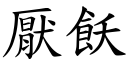 厭飫